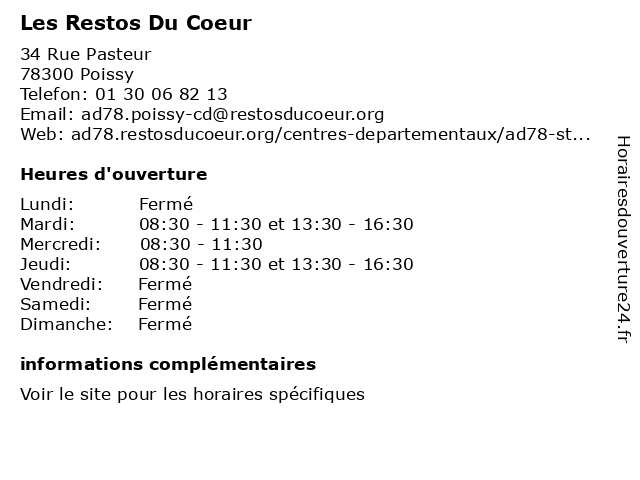 Les Restos Du Coeur

34 Rue Pasteur
78300 Poissy
Telefon: 01 30 06 82 13
Email: ad78.poissy-cd@restosducoeur.org
Web: ad78.restosducoeur.org/centres-departementaux/ad78-st...

Heures d'ouverture

Lundi: Fermé
Mardi: 08:30 - 11:30 et 13:30 - 16:30
Mercredi: 08:30 - 11:30
Jeudi: 08:30 - 11:30 et 13:30 - 16:30
Vendredi: Fermé
Samedi: Fermé
Dimanche: Fermé

informations complémentaires

Voir le site pour les horaires spécifiques

Horairesdouverture24.fr